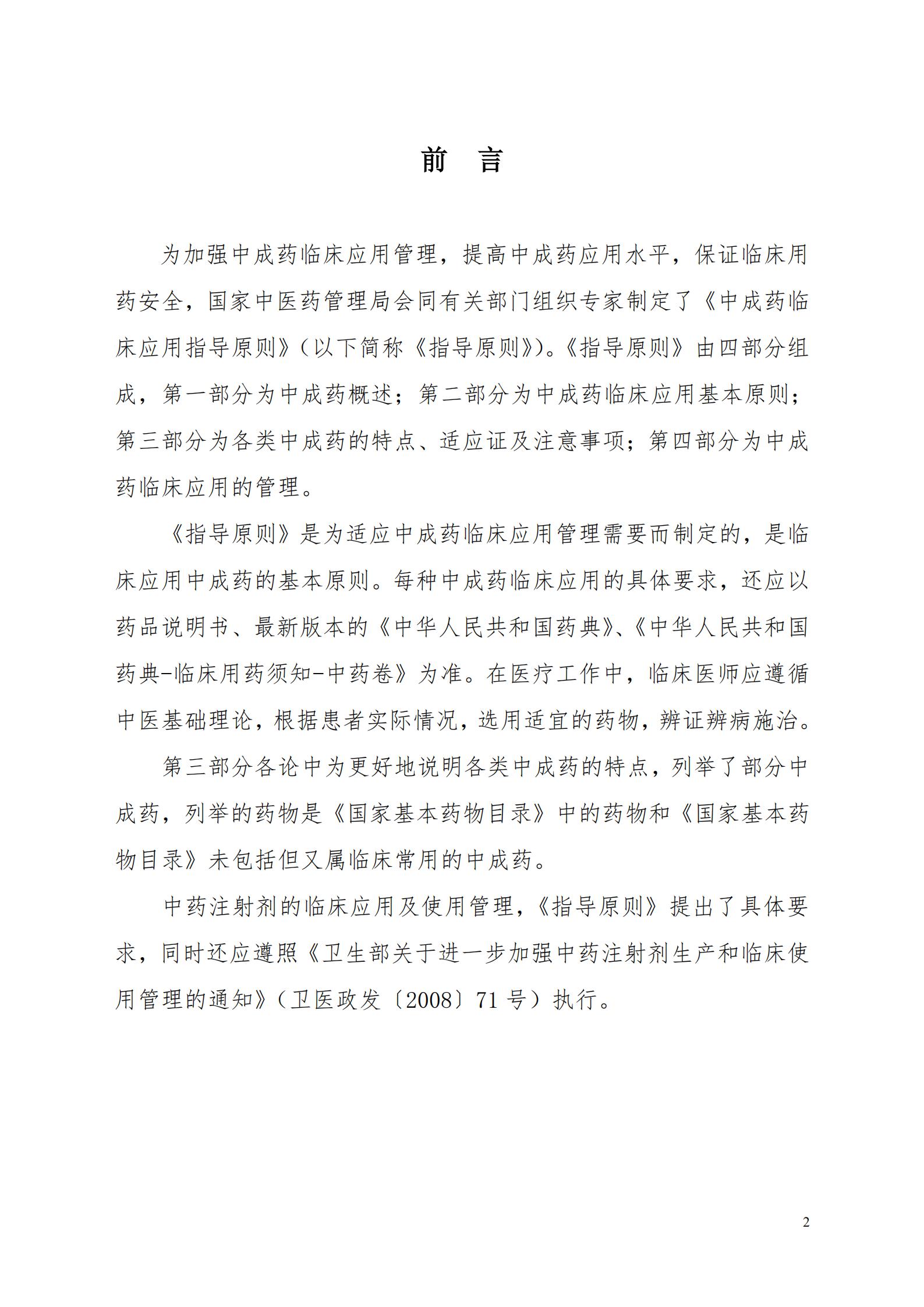 前　言

为加强中成药临床应用管理，提高中成药应用水平，保证临床用药安全，国家中医药管理局会同有关部门组织专家制定了《中成药临床应用指导原则》（以下简称《指导原则》）。《指导原则》由四部分组成，第一部分为中成药概述；第二部分为中成药临床应用基本原则；第三部分为各类中成药的特点、适应证及注意事项；第四部分为中成药临床应用的管理。

《指导原则》是为适应中成药临床应用管理需要而制定的，是临床应用中成药的基本原则。每种中成药临床应用的具体要求，还应以药品说明书、最新版本的《中华人民共和国药典》、《中华人民共和国药典-临床用药须知-中药卷》为准。在医疗工作中，临床医师应遵循中医基础理论，根据患者实际情况，选用适宜的药物，辨证辨病施治。

第三部分各论中为更好地说明各类中成药的特点，列举了部分中成药，列举的药物是《国家基本药物目录》中的药物和《国家基本药物目录》未包括但又属临床常用的中成药。

中药注射剂的临床应用及使用管理，《指导原则》提出了具体要求，同时还应遵照《卫生部关于进一步加强中药注射剂生产和临床使用管理的通知》（卫医政发〔2008〕71 号）执行。

2